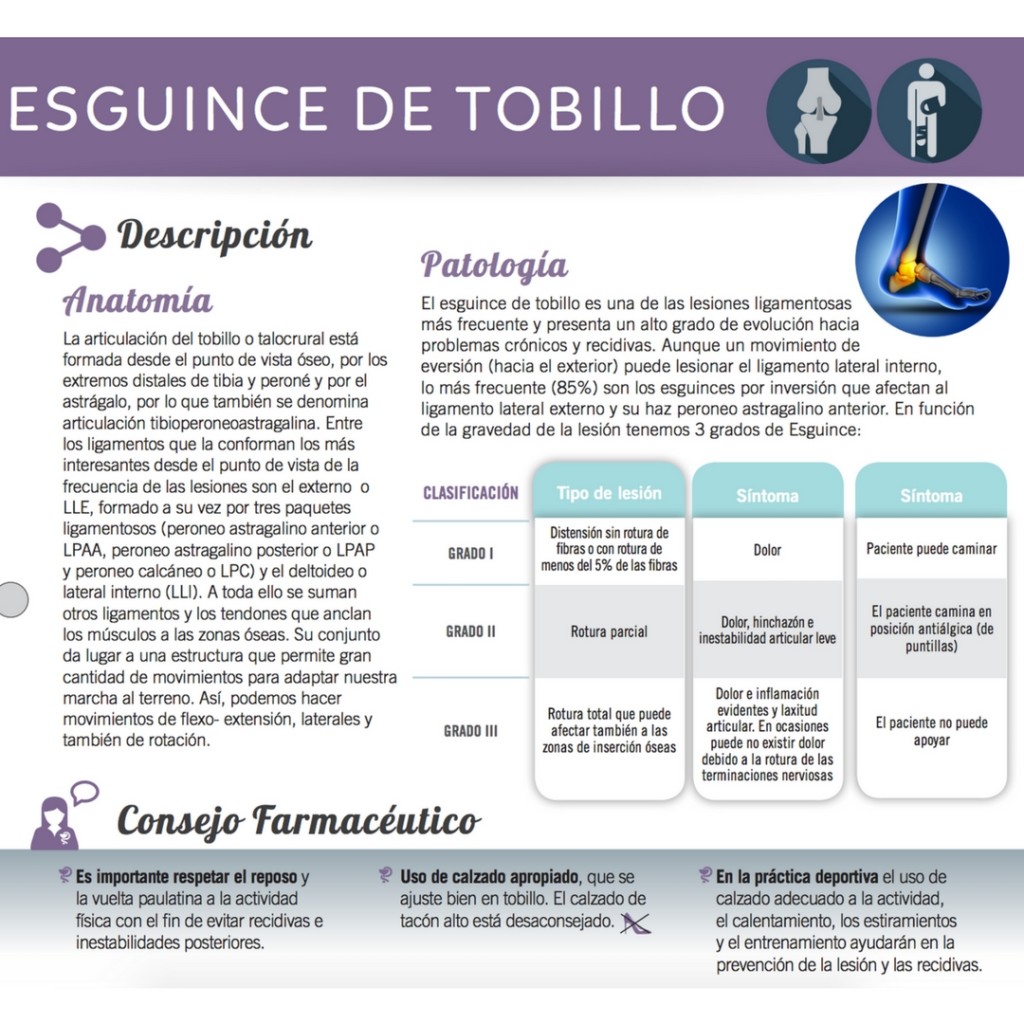 ESGUINCE DE TOBILLO

Descripción

Anatomía

La articulación del tobillo o talocrural está formada desde el punto de vista óseo, por los extremos distales de tibia y peroné y por el astrágalo, por lo que también se denomina articulación tibioperoneoastragalina. Entre los ligamentos que la conforman los más interesantes desde el punto de vista de la frecuencia de las lesiones son el externo o LLE, formado a su vez por tres paquetes ligamentosos (peroneo astragalino anterior o LPAA, peroneo astragalino posterior o LPAP y peroneo calcáneo o LPC) y el deltoideo o lateral interno (LLI). A toda ello se suman otros ligamentos y los tendones que anclan los músculos a las zonas óseas. Su conjunto da lugar a una estructura que permite gran cantidad de movimientos para adaptar nuestra marcha al terreno. Así, podemos hacer movimientos de flexo- extensión, laterales y también de rotación.

Patología

El esguince de tobillo es una de las lesiones ligamentosas más frecuente y presenta un alto grado de evolución hacia problemas crónicos y recidivas. Aunque un movimiento de eversión (hacia el exterior) puede lesionar el ligamento lateral interno, lo más frecuente (85%) son los esguinces por inversión que afectan al ligamento lateral externo y su haz peroneo astragalino anterior. En función de la gravedad de la lesión tenemos 3 grados de Esguince:

| CLASIFICACIÓN | Tipo de lesión | Síntoma | Síntoma |
|---|---|---|---|
| GRADO I | Distensión sin rotura de fibras o con rotura de menos del 5% de las fibras | Dolor | Paciente puede caminar |
| GRADO II | Rotura parcial | Dolor, hinchazón e inestabilidad articular leve | El paciente camina en posición antiálgica (de puntillas) |
| GRADO III | Rotura total que puede afectar también a las zonas de inserción óseas | Dolor e inflamación evidentes y laxitud articular. En ocasiones puede no existir dolor debido a la rotura de las terminaciones nerviosas | El paciente no puede apoyar |

Consejo Farmacéutico

Es importante respetar el reposo y la vuelta paulatina a la actividad física con el fin de evitar recidivas e inestabilidades posteriores.

Uso de calzado apropiado, que se ajuste bien en tobillo. El calzado de tacón alto está desaconsejado.

En la práctica deportiva el uso de calzado adecuado a la actividad, el calentamiento, los estiramientos y el entrenamiento ayudarán en la prevención de la lesión y las recidivas.